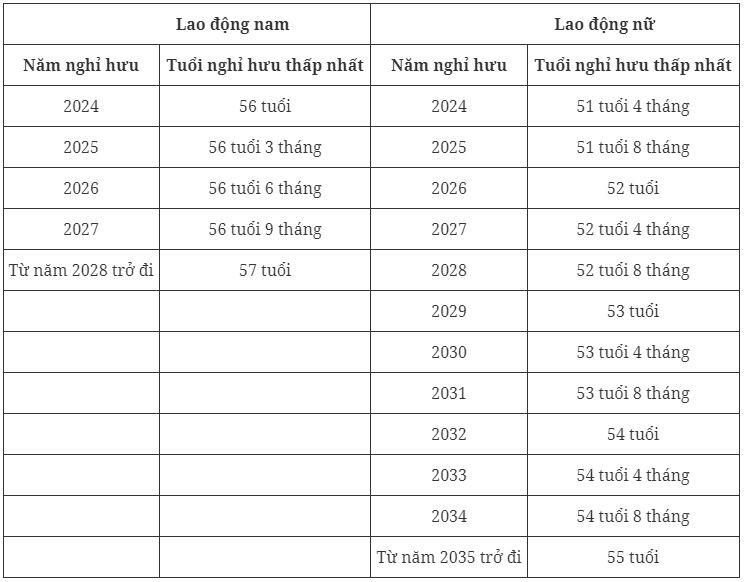 | Lao động nam | | Lao động nữ | |
|---|---|---|---|
| Năm nghỉ hưu | Tuổi nghỉ hưu thấp nhất | Năm nghỉ hưu | Tuổi nghỉ hưu thấp nhất |
| 2024 | 56 tuổi | 2024 | 51 tuổi 4 tháng |
| 2025 | 56 tuổi 3 tháng | 2025 | 51 tuổi 8 tháng |
| 2026 | 56 tuổi 6 tháng | 2026 | 52 tuổi |
| 2027 | 56 tuổi 9 tháng | 2027 | 52 tuổi 4 tháng |
| Từ năm 2028 trở đi | 57 tuổi | 2028 | 52 tuổi 8 tháng |
| | | 2029 | 53 tuổi |
| | | 2030 | 53 tuổi 4 tháng |
| | | 2031 | 53 tuổi 8 tháng |
| | | 2032 | 54 tuổi |
| | | 2033 | 54 tuổi 4 tháng |
| | | 2034 | 54 tuổi 8 tháng |
| | | Từ năm 2035 trở đi | 55 tuổi |